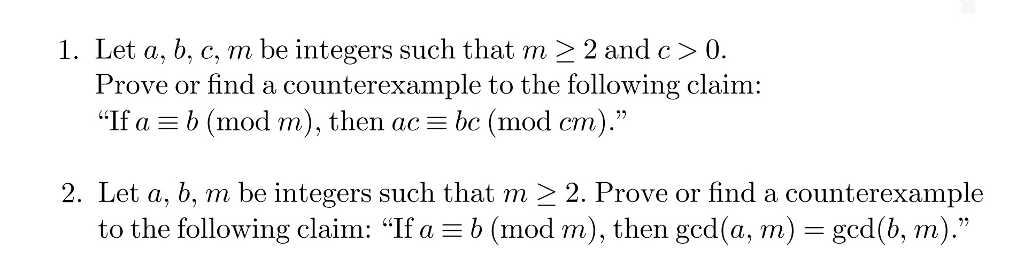 1. Let $a$, $b$, $c$, $m$ be integers such that $m \geq 2$ and $c > 0$. Prove or find a counterexample to the following claim: "If $a \equiv b \pmod{m}$, then $ac \equiv bc \pmod{cm}$."

2. Let $a$, $b$, $m$ be integers such that $m \geq 2$. Prove or find a counterexample to the following claim: "If $a \equiv b \pmod{m}$, then $\gcd(a, m) = \gcd(b, m)$."